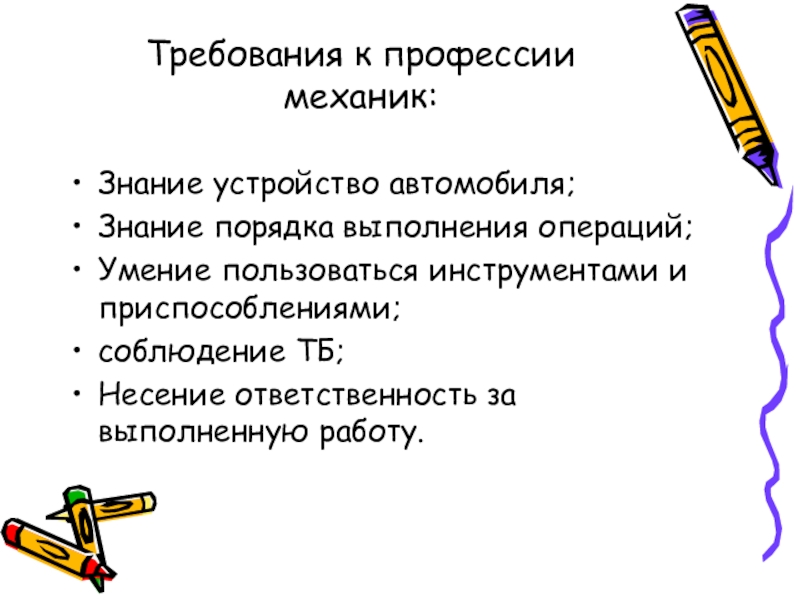 Требования к профессии механик:

• Знание устройство автомобиля;
• Знание порядка выполнения операций;
• Умение пользоваться инструментами и приспособлениями;
• соблюдение ТБ;
• Несение ответственность за выполненную работу.